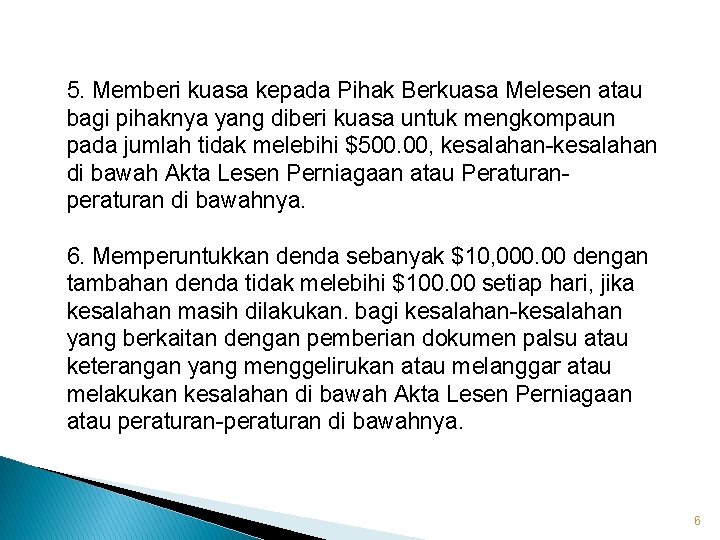 5. Memberi kuasa kepada Pihak Berkuasa Melesen atau bagi pihaknya yang diberi kuasa untuk mengkompaun pada jumlah tidak melebihi \$500.00, kesalahan-kesalahan di bawah Akta Lesen Perniagaan atau Peraturan-peraturan di bawahnya.

6. Memperuntukkan denda sebanyak \$10,000.00 dengan tambahan denda tidak melebihi \$100.00 setiap hari, jika kesalahan masih dilakukan. bagi kesalahan-kesalahan yang berkaitan dengan pemberian dokumen palsu atau keterangan yang menggelirukan atau melanggar atau melakukan kesalahan di bawah Akta Lesen Perniagaan atau peraturan-peraturan di bawahnya.

6